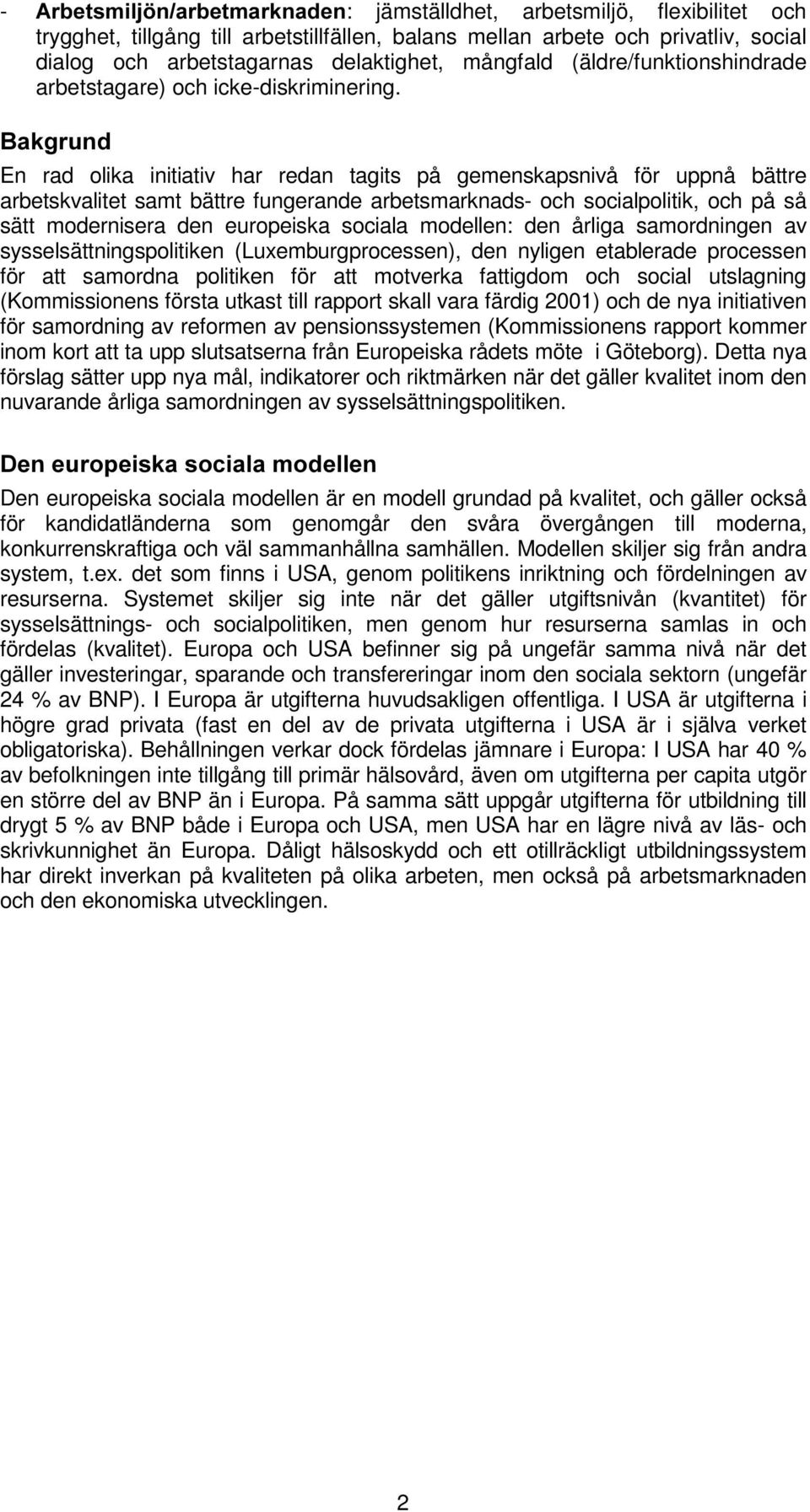 - Arbetsmiljön/arbetmarknaden: jämställdhet, arbetsmiljö, flexibilitet och trygghet, tillgång till arbetstillfällen, balans mellan arbete och privatliv, social dialog och arbetstagarnas delaktighet, mångfald (äldre/funktionshindrade arbetstagare) och icke-diskriminering.

Bakgrund

En rad olika initiativ har redan tagits på gemenskapsnivå för uppnå bättre arbetskvalitet samt bättre fungerande arbetsmarknads- och socialpolitik, och på så sätt modernisera den europeiska sociala modellen: den årliga samordningen av sysselsättningspolitiken (Luxemburgprocessen), den nyligen etablerade processen för att samordna politiken för att motverka fattigdom och social utslagning (Kommissionens första utkast till rapport skall vara färdig 2001) och de nya initiativen för samordning av reformen av pensionssystemen (Kommissionens rapport kommer inom kort att ta upp slutsatserna från Europeiska rådets möte i Göteborg). Detta nya förslag sätter upp nya mål, indikatorer och riktmärken när det gäller kvalitet inom den nuvarande årliga samordningen av sysselsättningspolitiken.

Den europeiska sociala modellen

Den europeiska sociala modellen är en modell grundad på kvalitet, och gäller också för kandidatländerna som genomgår den svåra övergången till moderna, konkurrenskraftiga och väl sammanhållna samhällen. Modellen skiljer sig från andra system, t.ex. det som finns i USA, genom politikens inriktning och fördelningen av resurserna. Systemet skiljer sig inte när det gäller utgiftsnivån (kvantitet) för sysselsättnings- och socialpolitiken, men genom hur resurserna samlas in och fördelas (kvalitet). Europa och USA befinner sig på ungefär samma nivå när det gäller investeringar, sparande och transfereringar inom den sociala sektorn (ungefär 24 % av BNP). I Europa är utgifterna huvudsakligen offentliga. I USA är utgifterna i högre grad privata (fast en del av de privata utgifterna i USA är i själva verket obligatoriska). Behållningen verkar dock fördelas jämnare i Europa: I USA har 40 % av befolkningen inte tillgång till primär hälsovård, även om utgifterna per capita utgör en större del av BNP än i Europa. På samma sätt uppgår utgifterna för utbildning till drygt 5 % av BNP både i Europa och USA, men USA har en lägre nivå av läs- och skrivkunnighet än Europa. Dåligt hälsoskydd och ett otillräckligt utbildningssystem har direkt inverkan på kvaliteten på olika arbeten, men också på arbetsmarknaden och den ekonomiska utvecklingen.

2